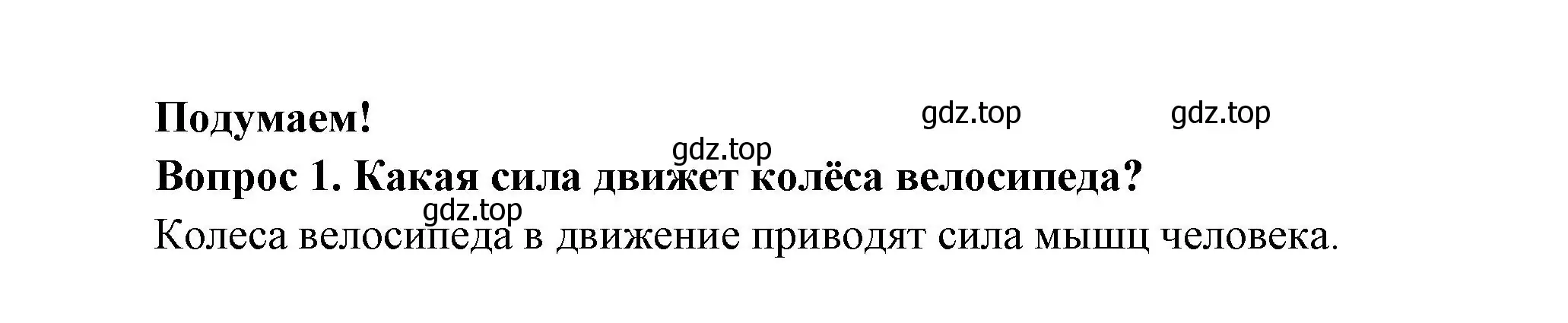 Подумаем!

gdz.top gdz.top

gdz.top

Вопрос 1. Какая сила движет колёса велосипеда?

gdz.top

Колеса велосипеда в движение приводят сила мышц человека.